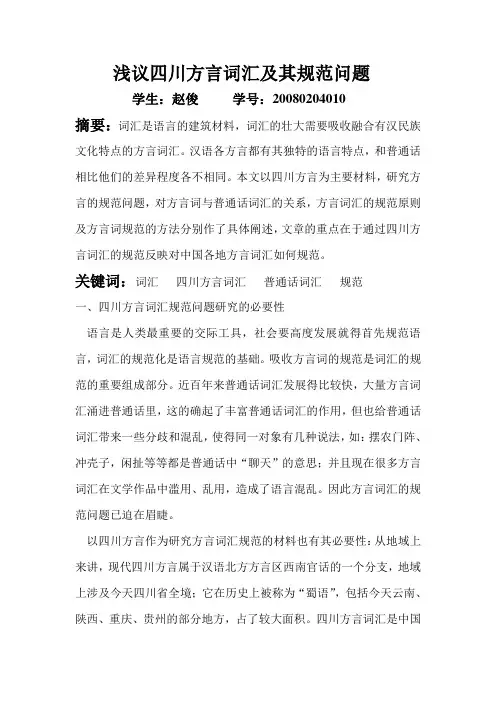 浅议四川方言词汇及其规范问题

学生：赵俊　　学号：20080204010

摘要：词汇是语言的建筑材料，词汇的壮大需要吸收融合有汉民族文化特点的方言词汇。汉语各方言都有其独特的语言特点，和普通话相比他们的差异程度各不相同。本文以四川方言为主要材料，研究方言的规范问题，对方言词与普通话词汇的关系，方言词汇的规范原则及方言词规范的方法分别作了具体阐述，文章的重点在于通过四川方言词汇的规范反映对中国各地方言词汇如何规范。

关键词：词汇　四川方言词汇　普通话词汇　规范

一、四川方言词汇规范问题研究的必要性

语言是人类最重要的交际工具，社会要高度发展就得首先规范语言，词汇的规范化是语言规范的基础。吸收方言词的规范是词汇的规范的重要组成部分。近百年来普通话词汇发展得比较快，大量方言词汇涌进普通话里，这的确起了丰富普通话词汇的作用，但也给普通话词汇带来一些分歧和混乱，使得同一对象有几种说法，如：摆农门阵、冲壳子，闲扯等等都是普通话中“聊天”的意思；并且现在很多方言词汇在文学作品中滥用、乱用，造成了语言混乱。因此方言词汇的规范问题已迫在眉睫。

以四川方言作为研究方言词汇规范的材料也有其必要性：从地域上来讲，现代四川方言属于汉语北方方言区西南官话的一个分支，地域上涉及今天四川省全境；它在历史上被称为“蜀语”，包括今天云南、陕西、重庆、贵州的部分地方，占了较大面积。四川方言词汇是中国